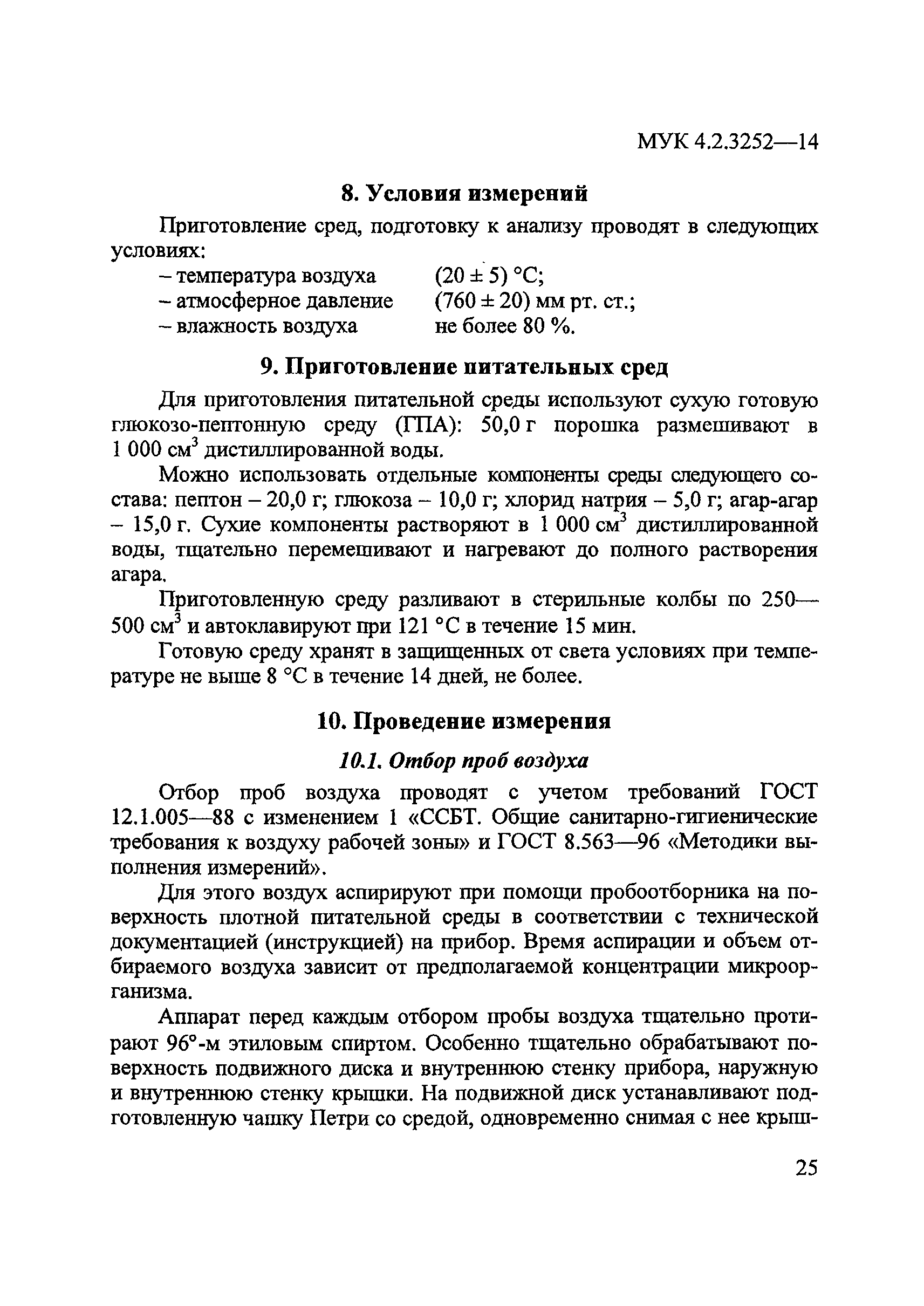 МУК 4.2.3252—14

8. Условия измерений

Приготовление сред, подготовку к анализу проводят в следующих условиях:

– температура воздуха (20 ± 5) °С;
– атмосферное давление (760 ± 20) мм рт. ст.;
– влажность воздуха не более 80 %.

9. Приготовление питательных сред

Для приготовления питательной среды используют сухую готовую глюкозо-пептонную среду (ГПА): 50,0 г порошка размешивают в 1 000 см$^3$ дистиллированной воды.

Можно использовать отдельные компоненты среды следующего состава: пептон – 20,0 г; глюкоза – 10,0 г; хлорид натрия – 5,0 г; агар-агар – 15,0 г. Сухие компоненты растворяют в 1 000 см$^3$ дистиллированной воды, тщательно перемешивают и нагревают до полного растворения агара.

Приготовленную среду разливают в стерильные колбы по 250—500 см$^3$ и автоклавируют при 121 °С в течение 15 мин.

Готовую среду хранят в защищенных от света условиях при температуре не выше 8 °С в течение 14 дней, не более.

10. Проведение измерения

10.1. Отбор проб воздуха

Отбор проб воздуха проводят с учетом требований ГОСТ 12.1.005—88 с изменением 1 «ССБТ. Общие санитарно-гигиенические требования к воздуху рабочей зоны» и ГОСТ 8.563—96 «Методики выполнения измерений».

Для этого воздух аспирируют при помощи пробоотборника на поверхность плотной питательной среды в соответствии с технической документацией (инструкцией) на прибор. Время аспирации и объем отбираемого воздуха зависит от предполагаемой концентрации микроорганизма.

Аппарат перед каждым отбором пробы воздуха тщательно протирают 96°-м этиловым спиртом. Особенно тщательно обрабатывают поверхность подвижного диска и внутреннюю стенку прибора, наружную и внутреннюю стенку крышки. На подвижной диск устанавливают подготовленную чашку Петри со средой, одновременно снимая с нее крыш-

25